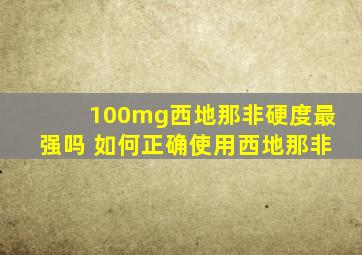 100mg西地那非硬度最强吗 如何正确使用西地那非